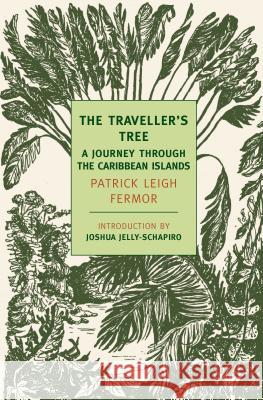 THE TRAVELLER'S TREE

A JOURNEY THROUGH THE CARIBBEAN ISLANDS

PATRICK LEIGH FERMOR

INTRODUCTION BY
JOSHUA JELLY-SCHAPIRO

Kraina Książek